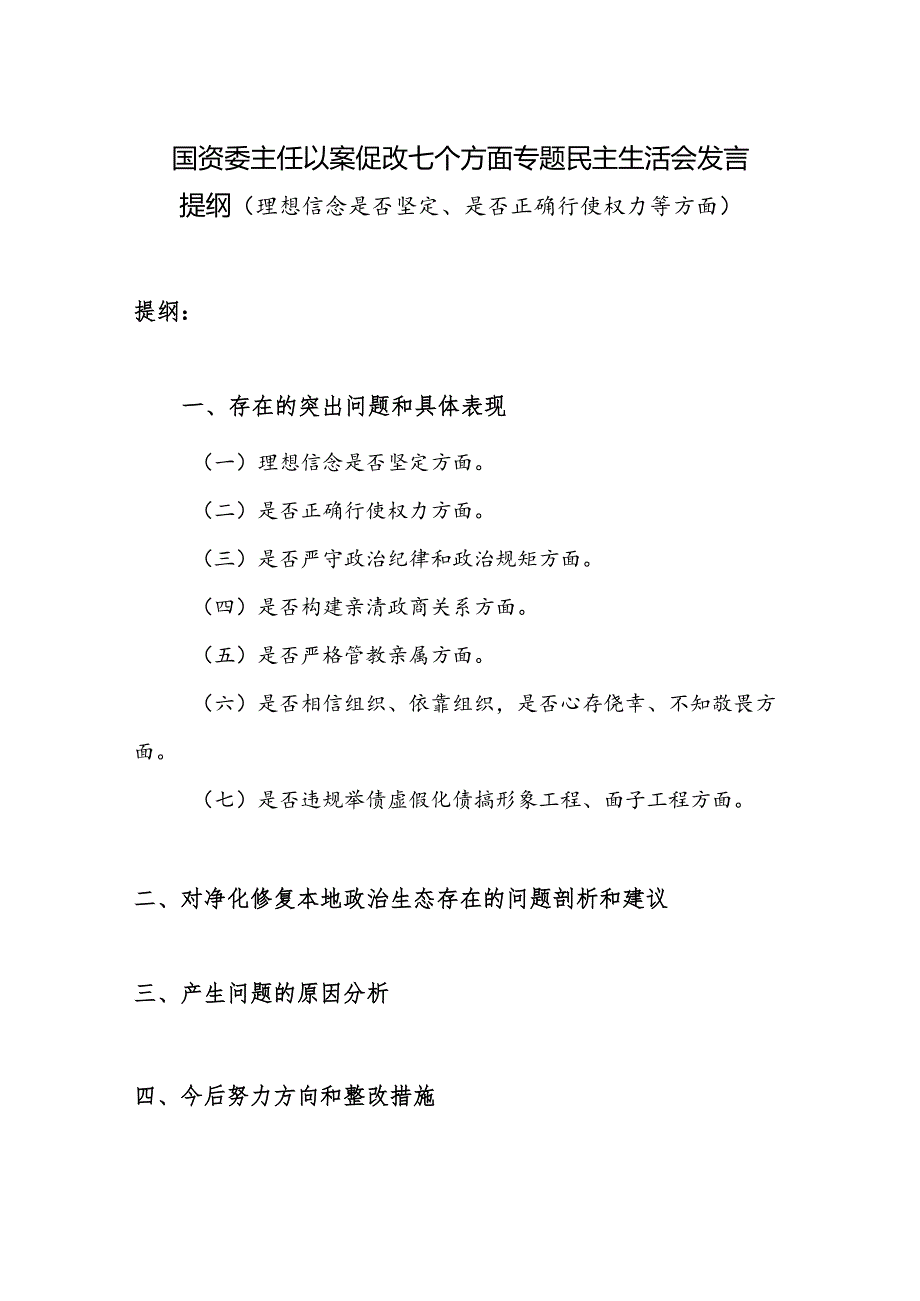 国资委主任以案促改七个方面专题民主生活会发言提纲（理想信念是否坚定、是否正确行使权力等方面）

提纲：

一、存在的突出问题和具体表现

（一）理想信念是否坚定方面。

（二）是否正确行使权力方面。

（三）是否严守政治纪律和政治规矩方面。

（四）是否构建亲清政商关系方面。

（五）是否严格管教亲属方面。

（六）是否相信组织、依靠组织，是否心存侥幸、不知敬畏方面。

（七）是否违规举债虚假化债搞形象工程、面子工程方面。

二、对净化修复本地政治生态存在的问题剖析和建议

三、产生问题的原因分析

四、今后努力方向和整改措施